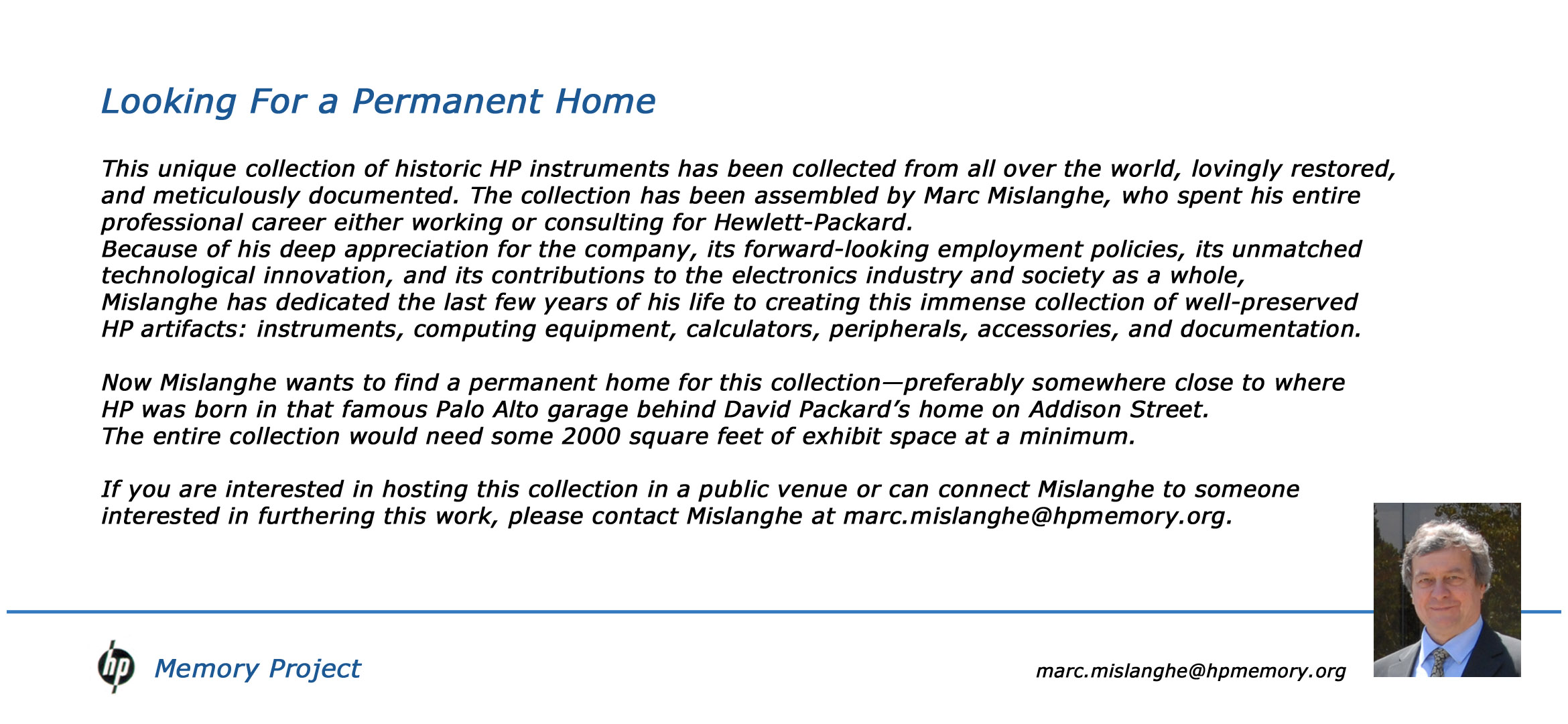 Looking For a Permanent Home

This unique collection of historic HP instruments has been collected from all over the world, lovingly restored, and meticulously documented. The collection has been assembled by Marc Mislanghe, who spent his entire professional career either working or consulting for Hewlett-Packard.
Because of his deep appreciation for the company, its forward-looking employment policies, its unmatched technological innovation, and its contributions to the electronics industry and society as a whole, Mislanghe has dedicated the last few years of his life to creating this immense collection of well-preserved HP artifacts: instruments, computing equipment, calculators, peripherals, accessories, and documentation.

Now Mislanghe wants to find a permanent home for this collection—preferably somewhere close to where HP was born in that famous Palo Alto garage behind David Packard's home on Addison Street.
The entire collection would need some 2000 square feet of exhibit space at a minimum.

If you are interested in hosting this collection in a public venue or can connect Mislanghe to someone interested in furthering this work, please contact Mislanghe at marc.mislanghe@hpmemory.org.

hp Memory Project

marc.mislanghe@hpmemory.org